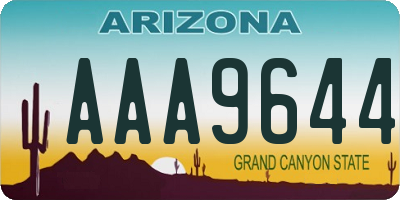 ARIZONA

AAA9644

GRAND CANYON STATE